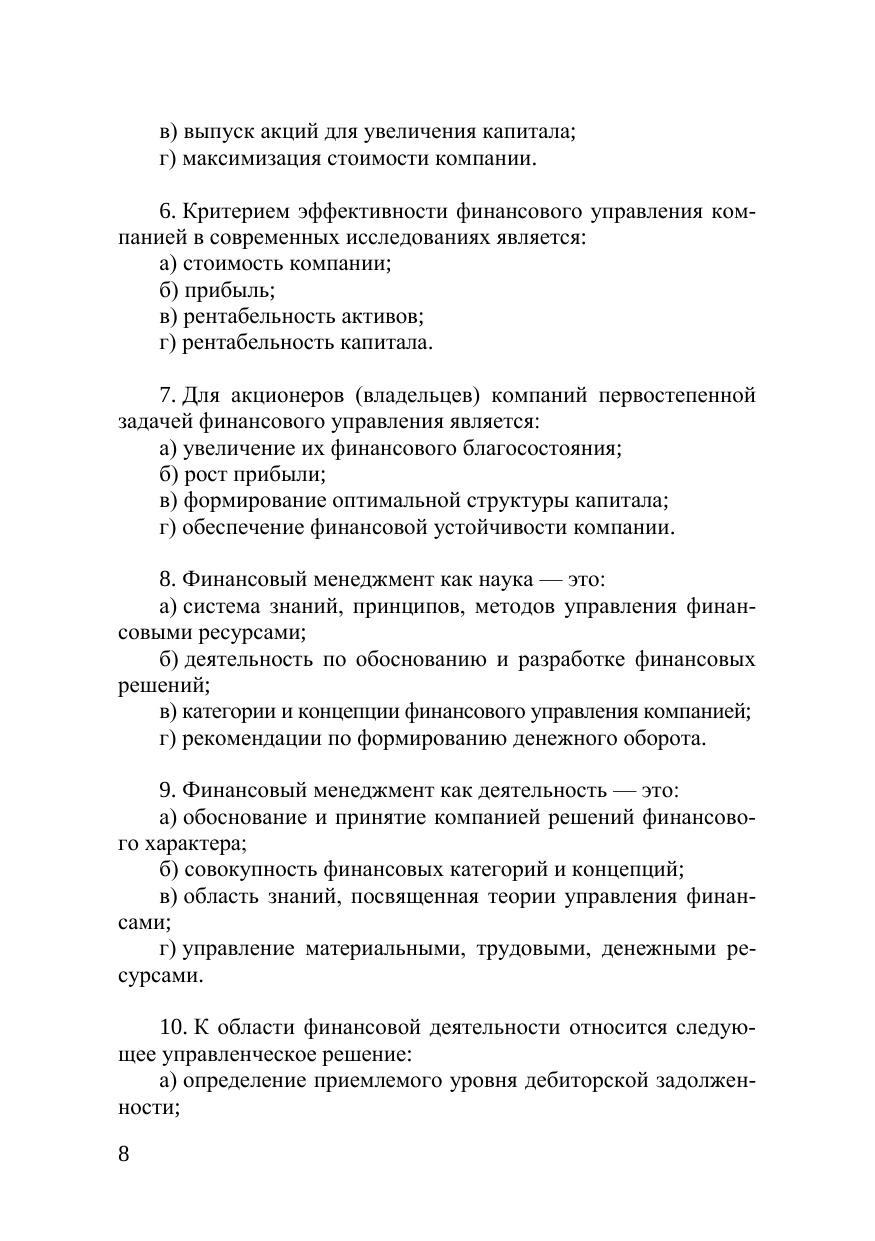 в) выпуск акций для увеличения капитала;
г) максимизация стоимости компании.

6. Критерием эффективности финансового управления компанией в современных исследованиях является:
а) стоимость компании;
б) прибыль;
в) рентабельность активов;
г) рентабельность капитала.

7. Для акционеров (владельцев) компаний первостепенной задачей финансового управления является:
а) увеличение их финансового благосостояния;
б) рост прибыли;
в) формирование оптимальной структуры капитала;
г) обеспечение финансовой устойчивости компании.

8. Финансовый менеджмент как наука — это:
а) система знаний, принципов, методов управления финансовыми ресурсами;
б) деятельность по обоснованию и разработке финансовых решений;
в) категории и концепции финансового управления компанией;
г) рекомендации по формированию денежного оборота.

9. Финансовый менеджмент как деятельность — это:
а) обоснование и принятие компанией решений финансового характера;
б) совокупность финансовых категорий и концепций;
в) область знаний, посвященная теории управления финансами;
г) управление материальными, трудовыми, денежными ресурсами.

10. К области финансовой деятельности относится следующее управленческое решение:
а) определение приемлемого уровня дебиторской задолженности;

8